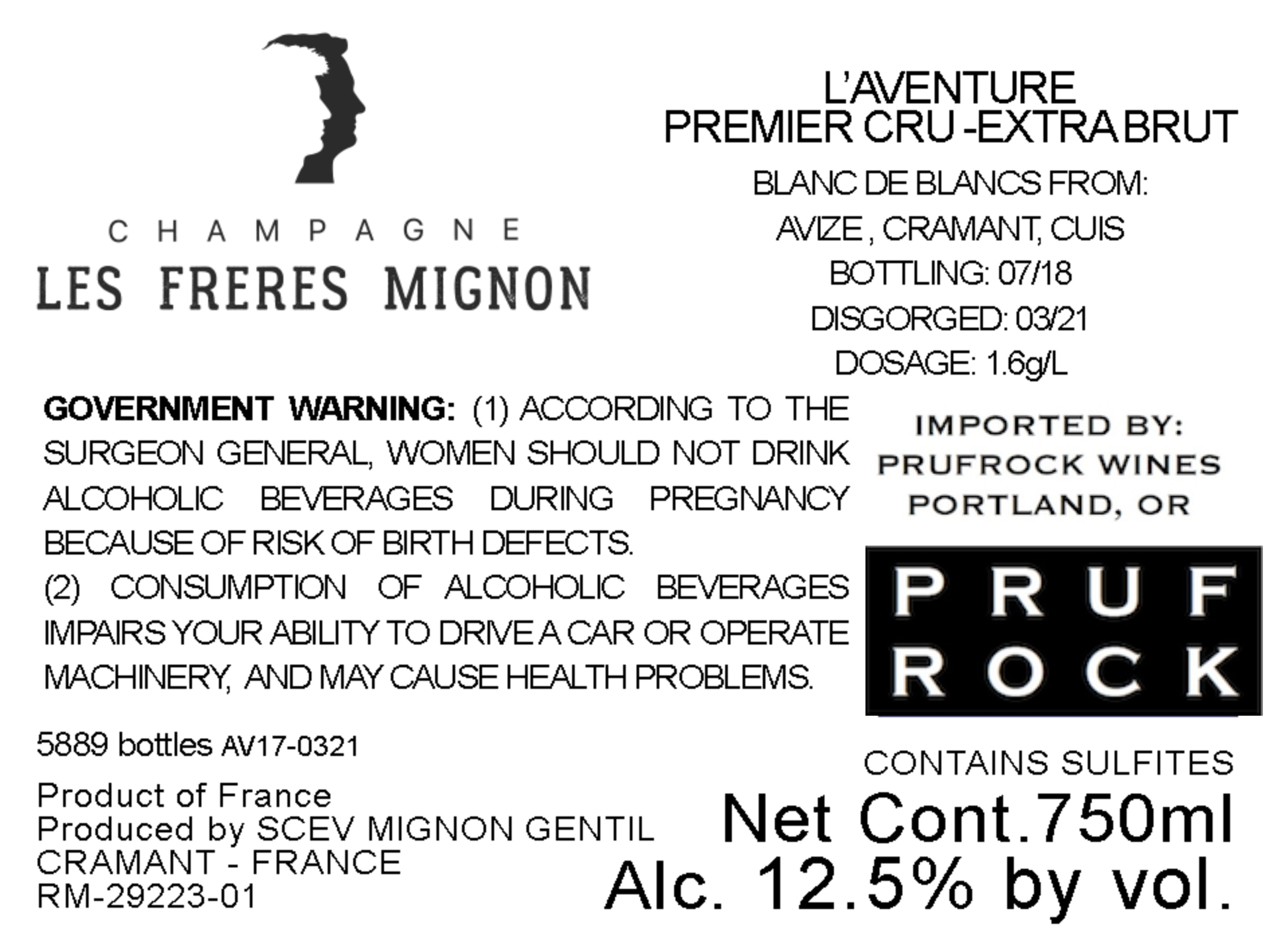 CHAMPAGNE
LES FRERES MIGNON

L'AVENTURE
PREMIER CRU -EXTRA BRUT

BLANC DE BLANCS FROM:
AVIZE , CRAMANT, CUIS
BOTTLING: 07/18
DISGORGED: 03/21
DOSAGE: 1.6g/L

GOVERNMENT WARNING: (1) ACCORDING TO THE SURGEON GENERAL, WOMEN SHOULD NOT DRINK ALCOHOLIC BEVERAGES DURING PREGNANCY BECAUSE OF RISK OF BIRTH DEFECTS.
(2) CONSUMPTION OF ALCOHOLIC BEVERAGES IMPAIRS YOUR ABILITY TO DRIVE A CAR OR OPERATE MACHINERY, AND MAY CAUSE HEALTH PROBLEMS.

IMPORTED BY:
PRUFROCK WINES
PORTLAND, OR

PRUF
ROCK

5889 bottles AV17-0321

Product of France
Produced by SCEV MIGNON GENTIL
CRAMANT - FRANCE
RM-29223-01

CONTAINS SULFITES
Net Cont.750ml
Alc. 12.5% by vol.